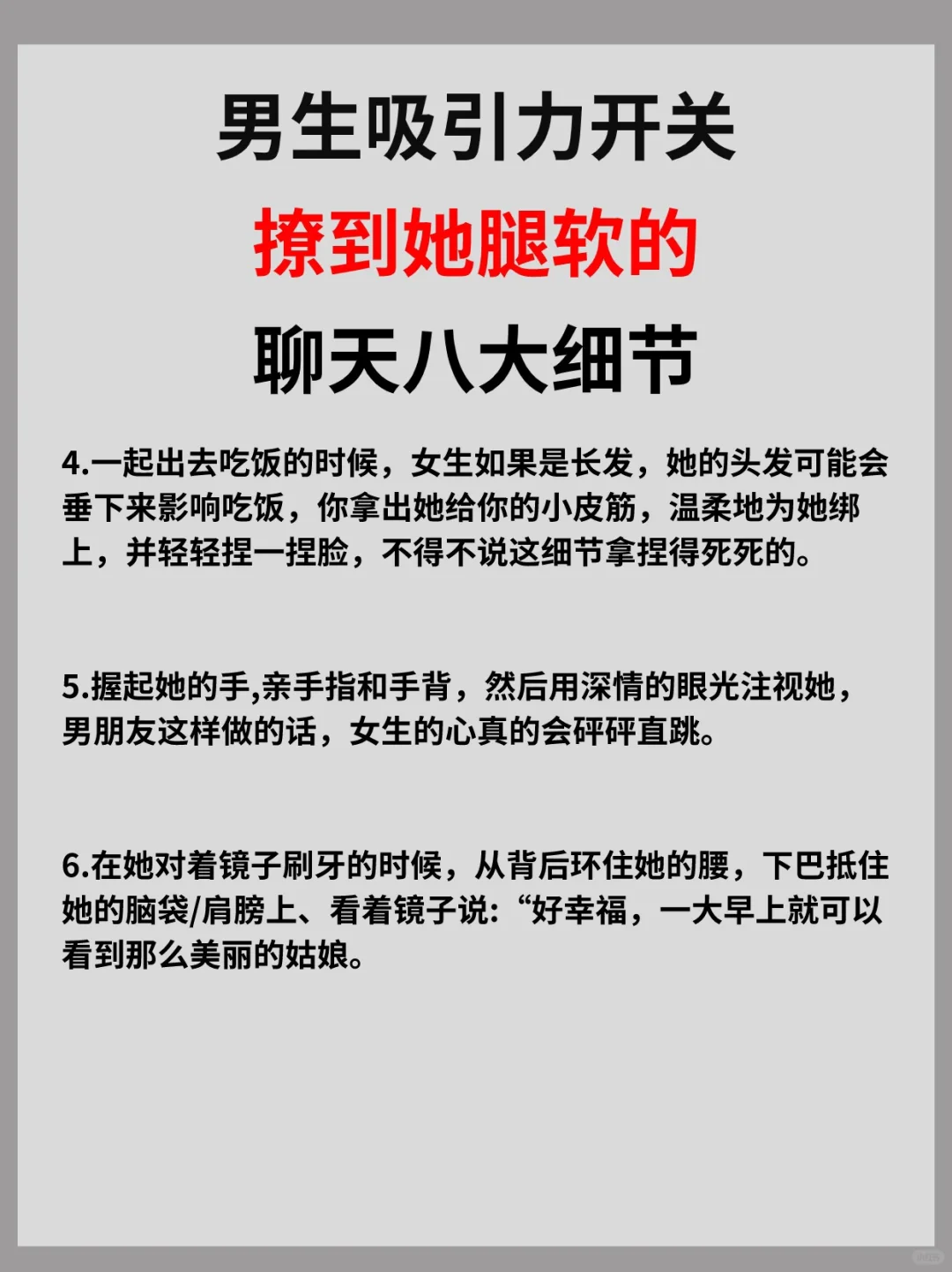 男生吸引力开关
撩到她腿软的
聊天八大细节

4.一起出去吃饭的时候，女生如果是长发，她的头发可能会垂下来影响吃饭，你拿出她给你的小皮筋，温柔地为她绑上，并轻轻捏一捏脸，不得不说这细节拿捏得死死的。

5.握起她的手,亲手指和手背，然后用深情的眼光注视她，男朋友这样做的话，女生的心真的会砰砰直跳。

6.在她对着镜子刷牙的时候，从背后环住她的腰，下巴抵住她的脑袋/肩膀上、看着镜子说:“好幸福，一大早上就可以看到那么美丽的姑娘。